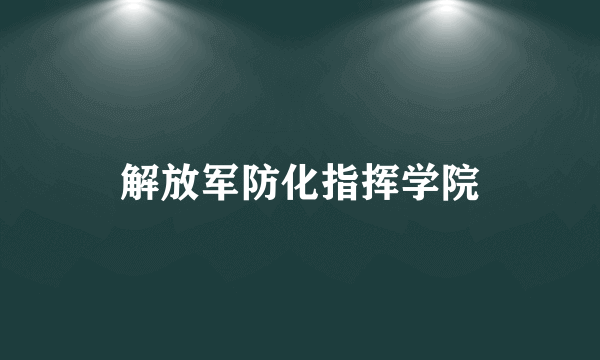 解放军防化指挥学院